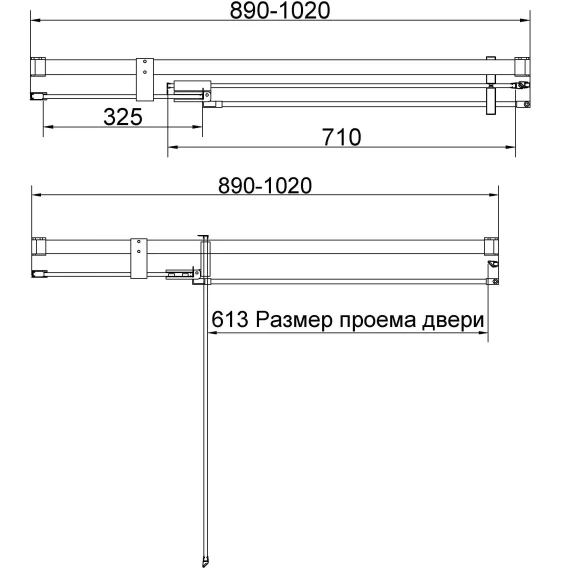 890-1020

325

710

890-1020

613 Размер проема двери